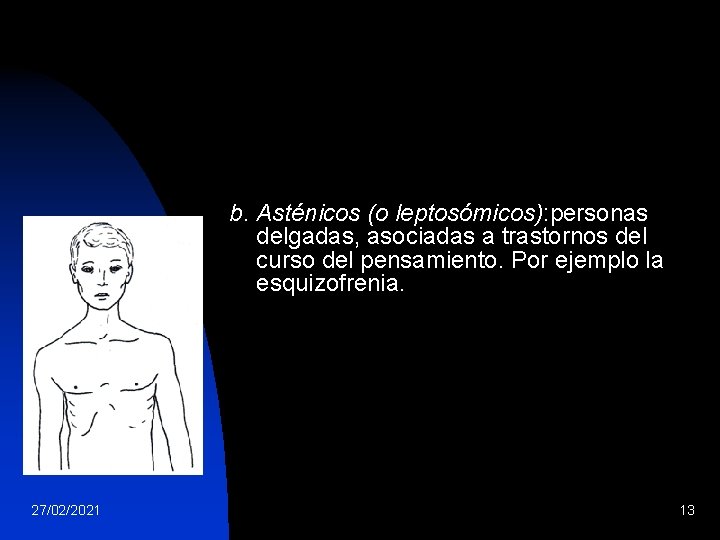 b. Asténicos (o leptosómicos):personas delgadas, asociadas a trastornos del curso del pensamiento. Por ejemplo la esquizofrenia.

27/02/2021

13